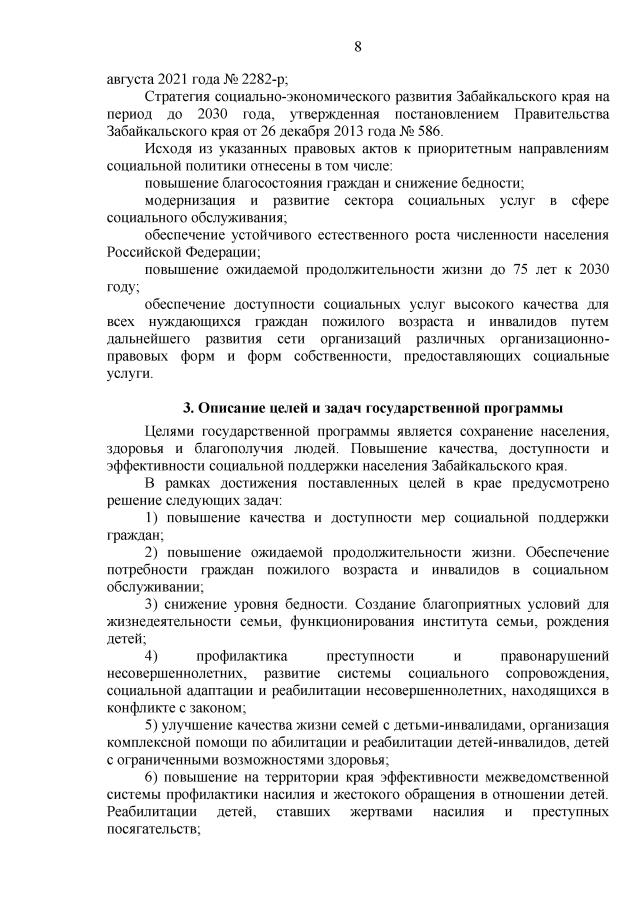 8

августа 2021 года № 2282-р;

Стратегия социально-экономического развития Забайкальского края на период до 2030 года, утвержденная постановлением Правительства Забайкальского края от 26 декабря 2013 года № 586.

Исходя из указанных правовых актов к приоритетным направлениям социальной политики отнесены в том числе:

повышение благосостояния граждан и снижение бедности;

модернизация и развитие сектора социальных услуг в сфере социального обслуживания;

обеспечение устойчивого естественного роста численности населения Российской Федерации;

повышение ожидаемой продолжительности жизни до 75 лет к 2030 году;

обеспечение доступности социальных услуг высокого качества для всех нуждающихся граждан пожилого возраста и инвалидов путем дальнейшего развития сети организаций различных организационно-правовых форм и форм собственности, предоставляющих социальные услуги.

3. Описание целей и задач государственной программы

Целями государственной программы является сохранение населения, здоровья и благополучия людей. Повышение качества, доступности и эффективности социальной поддержки населения Забайкальского края.

В рамках достижения поставленных целей в крае предусмотрено решение следующих задач:

1) повышение качества и доступности мер социальной поддержки граждан;

2) повышение ожидаемой продолжительности жизни. Обеспечение потребности граждан пожилого возраста и инвалидов в социальном обслуживании;

3) снижение уровня бедности. Создание благоприятных условий для жизнедеятельности семьи, функционирования института семьи, рождения детей;

4) профилактика преступности и правонарушений несовершеннолетних, развитие системы социального сопровождения, социальной адаптации и реабилитации несовершеннолетних, находящихся в конфликте с законом;

5) улучшение качества жизни семей с детьми-инвалидами, организация комплексной помощи по абилитации и реабилитации детей-инвалидов, детей с ограниченными возможностями здоровья;

6) повышение на территории края эффективности межведомственной системы профилактики насилия и жестокого обращения в отношении детей. Реабилитации детей, ставших жертвами насилия и преступных посягательств;